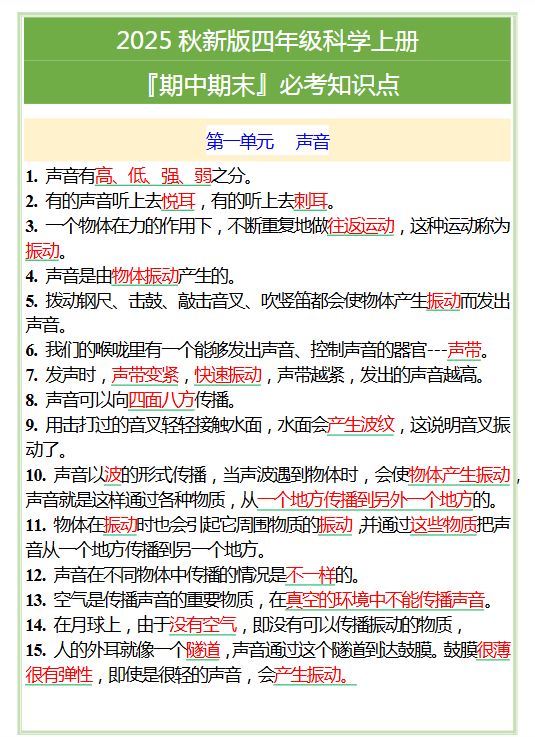 2025 秋新版四年级科学上册

『期中期末』必考知识点

第一单元 声音

1. 声音有高、低、强、弱之分。
2. 有的声音听上去悦耳，有的听上去刺耳。
3. 一个物体在力的作用下，不断重复地做往返运动，这种运动称为振动。
4. 声音是由物体振动产生的。
5. 拨动钢尺、击鼓、敲击音叉、吹竖笛都会使物体产生振动而发出声音。
6. 我们的喉咙里有一个能够发出声音、控制声音的器官---声带。
7. 发声时，声带变紧，快速振动，声带越紧，发出的声音越高。
8. 声音可以向四面八方传播。
9. 用击打过的音叉轻轻接触水面，水面会产生波纹，这说明音叉振动了。
10. 声音以波的形式传播，当声波遇到物体时，会使物体产生振动，声音就是这样通过各种物质，从一个地方传播到另外一个地方的。
11. 物体在振动时也会引起它周围物质的振动，并通过这些物质把声音从一个地方传播到另一个地方。
12. 声音在不同物体中传播的情况是不一样的。
13. 空气是传播声音的重要物质，在真空的环境中不能传播声音。
14. 在月球上，由于没有空气，即没有可以传播振动的物质，
15. 人的外耳就像一个隧道，声音通过这个隧道到达鼓膜。鼓膜很薄很有弹性，即使是很轻的声音，会产生振动。